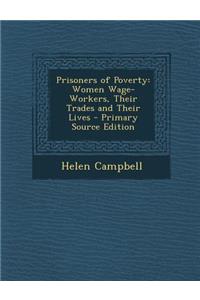 Prisoners of Poverty: Women Wage-Workers, Their Trades and Their Lives - Primary Source Edition

Helen Campbell